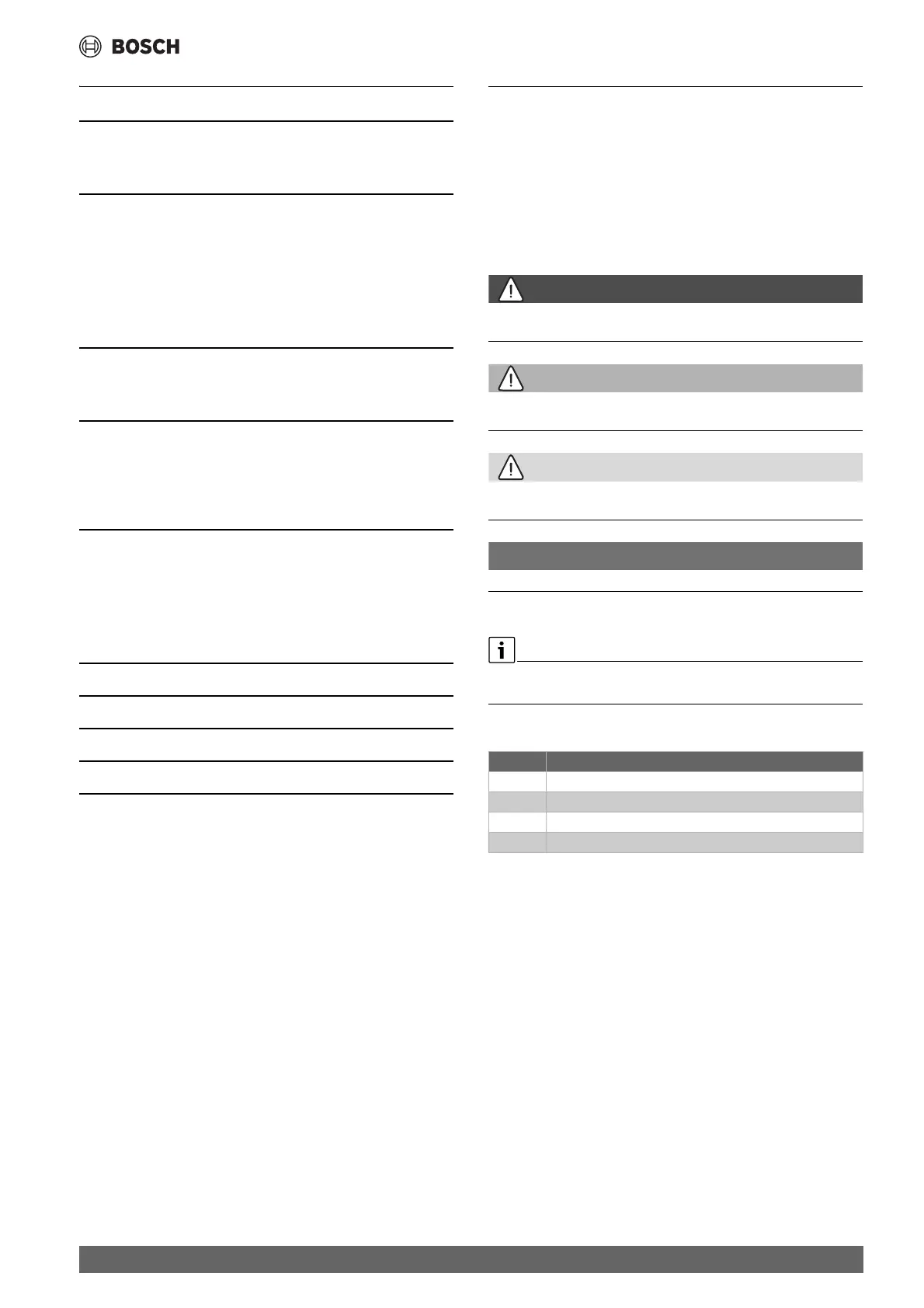 BOSCH